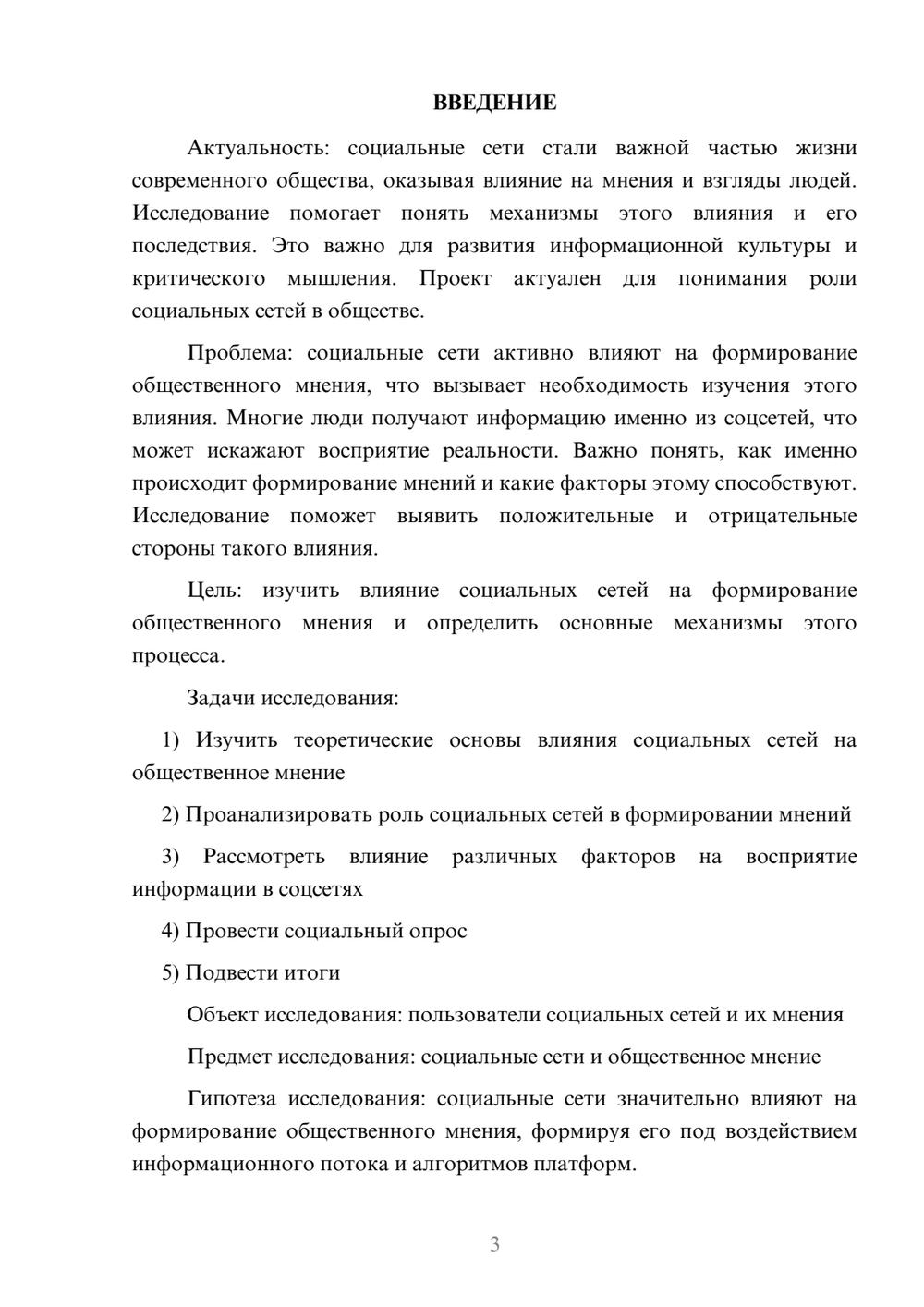 ВВЕДЕНИЕ

Актуальность: социальные сети стали важной частью жизни современного общества, оказывая влияние на мнения и взгляды людей. Исследование помогает понять механизмы этого влияния и его последствия. Это важно для развития информационной культуры и критического мышления. Проект актуален для понимания роли социальных сетей в обществе.

Проблема: социальные сети активно влияют на формирование общественного мнения, что вызывает необходимость изучения этого влияния. Многие люди получают информацию именно из соцсетей, что может искажают восприятие реальности. Важно понять, как именно происходит формирование мнений и какие факторы этому способствуют. Исследование поможет выявить положительные и отрицательные стороны такого влияния.

Цель: изучить влияние социальных сетей на формирование общественного мнения и определить основные механизмы этого процесса.

Задачи исследования:

1) Изучить теоретические основы влияния социальных сетей на общественное мнение

2) Проанализировать роль социальных сетей в формировании мнений

3) Рассмотреть влияние различных факторов на восприятие информации в соцсетях

4) Провести социальный опрос

5) Подвести итоги

Объект исследования: пользователи социальных сетей и их мнения

Предмет исследования: социальные сети и общественное мнение

Гипотеза исследования: социальные сети значительно влияют на формирование общественного мнения, формируя его под воздействием информационного потока и алгоритмов платформ.

3